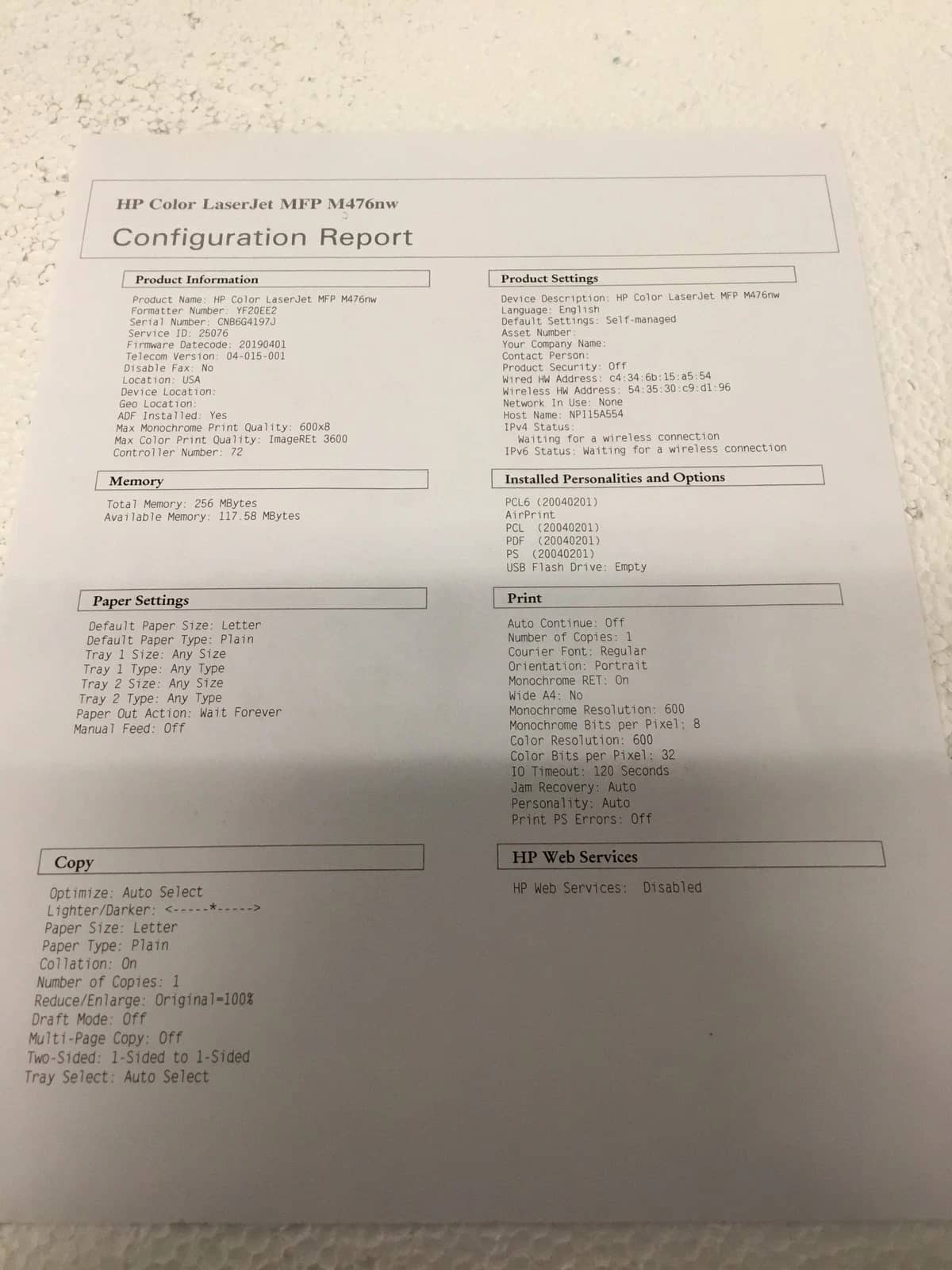 HP Color LaserJet MFP M476nw

Configuration Report

Product Information

Product Name: HP Color LaserJet MFP M476nw
Formatter Number: YF20EE2
Serial Number: CNB6G4197J
Service ID: 25076
Firmware Datecode: 20190401
Telecom Version: 04-015-001
Disable Fax: No
Location: USA
Device Location:
Geo Location:
ADF Installed: Yes
Max Monochrome Print Quality: 600x8
Max Color Print Quality: ImageREt 3600
Controller Number: 72

Memory

Total Memory: 256 MBytes
Available Memory: 117.58 MBytes

Paper Settings

Default Paper Size: Letter
Default Paper Type: Plain
Tray 1 Size: Any Size
Tray 1 Type: Any Type
Tray 2 Size: Any Size
Tray 2 Type: Any Type
Paper Out Action: Wait Forever
Manual Feed: Off

Copy

Optimize: Auto Select
Lighter/Darker: <-----*----->
Paper Size: Letter
Paper Type: Plain
Collation: On
Number of Copies: 1
Reduce/Enlarge: Original=100%
Draft Mode: Off
Multi-Page Copy: Off
Two-Sided: 1-Sided to 1-Sided
Tray Select: Auto Select

Product Settings

Device Description: HP Color LaserJet MFP M476nw
Language: English
Default Settings: Self-managed
Asset Number:
Your Company Name:
Contact Person:
Product Security: Off
Wired HW Address: c4:34:6b:15:a5:54
Wireless HW Address: 54:35:30:c9:d1:96
Network In Use: None
Host Name: NPI15A554
IPv4 Status:
Waiting for a wireless connection
IPv6 Status: Waiting for a wireless connection

Installed Personalities and Options

PCL6 (20040201)
AirPrint
PCL (20040201)
PDF (20040201)
PS (20040201)
USB Flash Drive: Empty

Print

Auto Continue: Off
Number of Copies: 1
Courier Font: Regular
Orientation: Portrait
Monochrome RET: On
Wide A4: No
Monochrome Resolution: 600
Monochrome Bits per Pixel: 8
Color Resolution: 600
Color Bits per Pixel: 32
IO Timeout: 120 Seconds
Jam Recovery: Auto
Personality: Auto
Print PS Errors: Off

HP Web Services

HP Web Services: Disabled